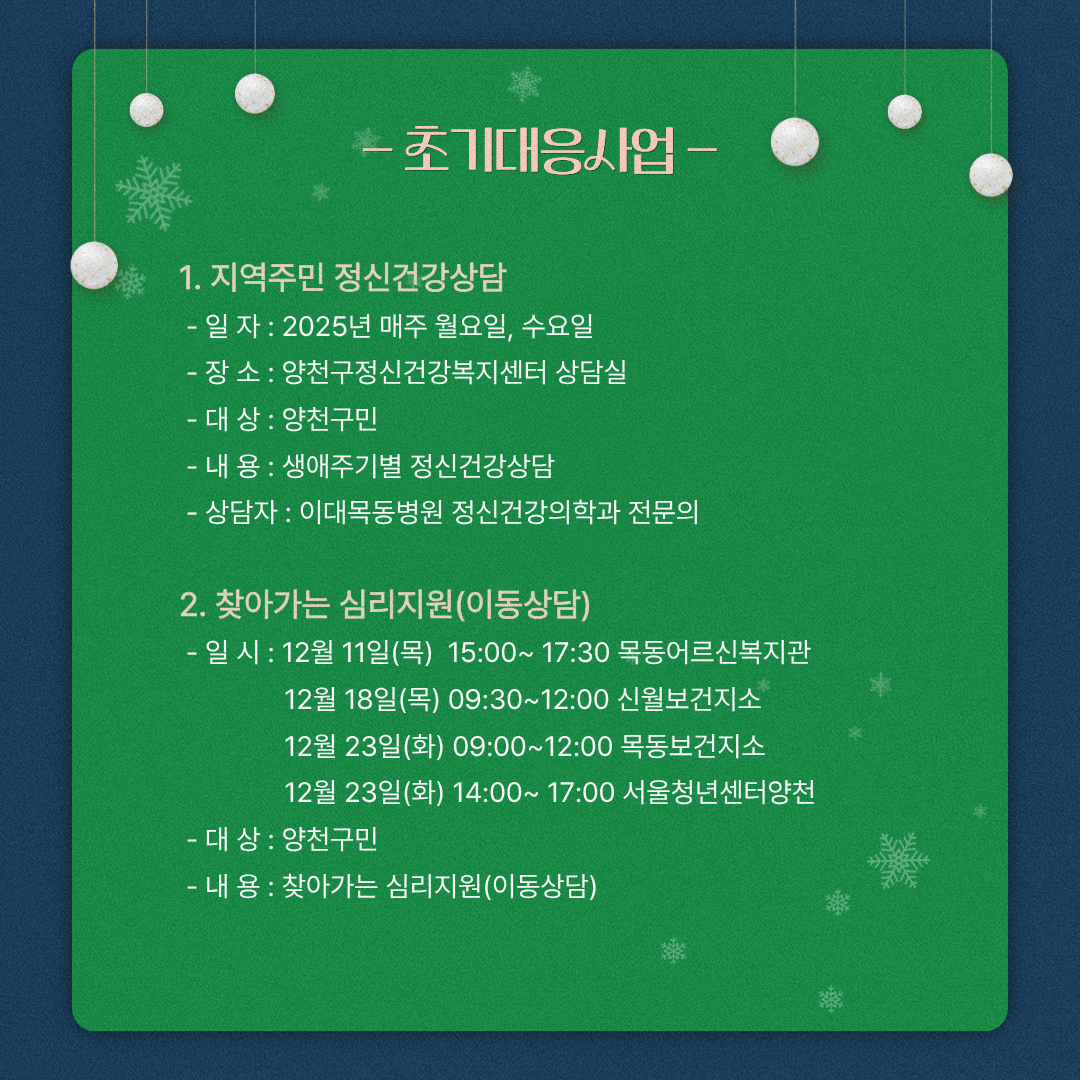 - 초기대응사업 -

1. 지역주민 정신건강상담

- 일 자 : 2025년 매주 월요일, 수요일
- 장 소 : 양천구정신건강복지센터 상담실
- 대 상 : 양천구민
- 내 용 : 생애주기별 정신건강상담
- 상담자 : 이대목동병원 정신건강의학과 전문의

2. 찾아가는 심리지원(이동상담)

- 일 시 : 12월 11일(목) 15:00~ 17:30 목동어르신복지관
12월 18일(목) 09:30~12:00 신월보건지소
12월 23일(화) 09:00~12:00 목동보건지소
12월 23일(화) 14:00~ 17:00 서울청년센터양천
- 대 상 : 양천구민
- 내 용 : 찾아가는 심리지원(이동상담)